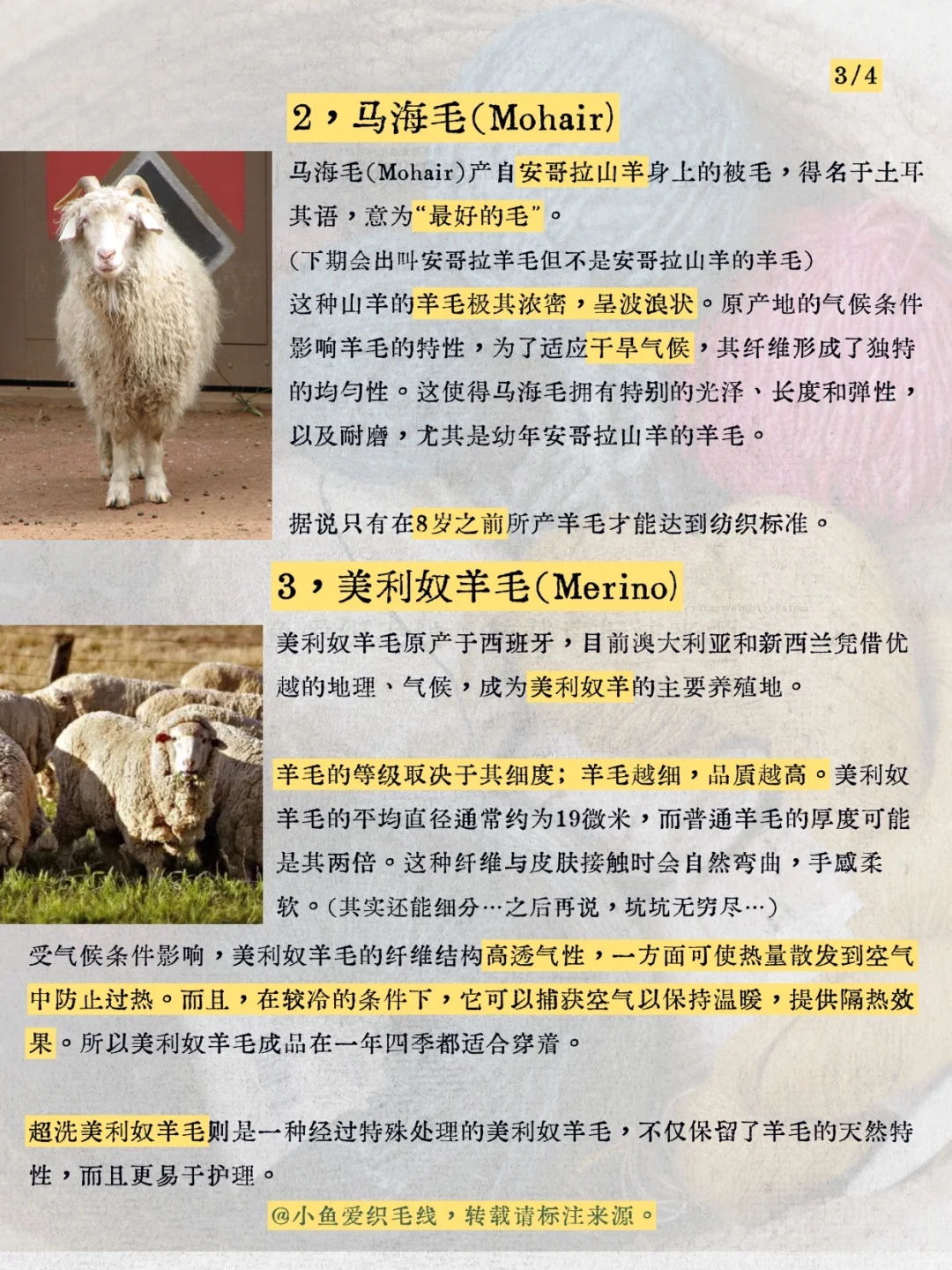 3/4

2，马海毛(Mohair)

马海毛(Mohair)产自安哥拉山羊身上的被毛，得名于土耳其语，意为“最好的毛”。

(下期会出叫安哥拉羊毛但不是安哥拉山羊的羊毛)

这种山羊的羊毛极其浓密，呈波浪状。原产地的气候条件影响羊毛的特性，为了适应干旱气候，其纤维形成了独特的均匀性。这使得马海毛拥有特别的光泽、长度和弹性，以及耐磨，尤其是幼年安哥拉山羊的羊毛。

据说只有在8岁之前所产羊毛才能达到纺织标准。

3，美利奴羊毛(Merino)

美利奴羊毛原产于西班牙，目前澳大利亚和新西兰凭借优越的地理、气候，成为美利奴羊的主要养殖地。

羊毛的等级取决于其细度；羊毛越细，品质越高。美利奴羊毛的平均直径通常约为19微米，而普通羊毛的厚度可能是其两倍。这种纤维与皮肤接触时会自然弯曲，手感柔软。(其实还能细分…之后再说，坑坑无穷尽…)

受气候条件影响，美利奴羊毛的纤维结构高透气性，一方面可使热量散发到空气中防止过热。而且，在较冷的条件下，它可以捕获空气以保持温暖，提供隔热效果。所以美利奴羊毛成品在一年四季都适合穿着。

超洗美利奴羊毛则是一种经过特殊处理的美利奴羊毛，不仅保留了羊毛的天然特性，而且更易于护理。

@小鱼爱织毛线，转载请标注来源。